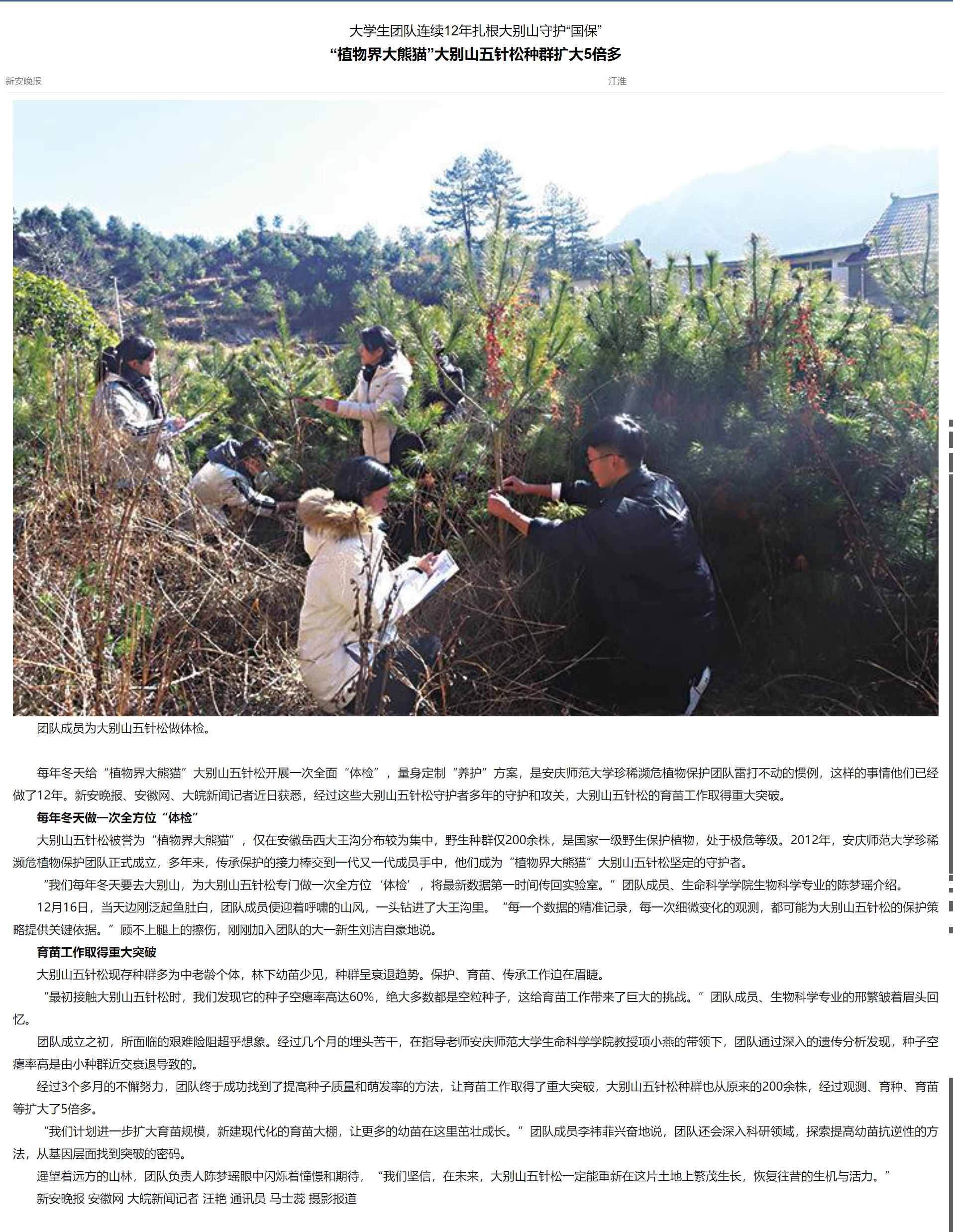 大学生团队连续12年扎根大别山守护“国保”

“植物界大熊猫”大别山五针松种群扩大5倍多

新安晚报 江淮

团队成员为大别山五针松做体检。

每年冬天给“植物界大熊猫”大别山五针松开展一次全面“体检”，量身定制“养护”方案，是安庆师范大学珍稀濒危植物保护团队雷打不动的惯例，这样的事情他们已经做了12年。新安晚报、安徽网、大皖新闻记者近日获悉，经过这些大别山五针松守护者多年的守护和攻关，大别山五针松的育苗工作取得重大突破。

每年冬天做一次全方位“体检”

大别山五针松被誉为“植物界大熊猫”，仅在安徽岳西大王沟分布较为集中，野生种群仅200余株，是国家一级野生保护植物，处于极危等级。2012年，安庆师范大学珍稀濒危植物保护团队正式成立，多年来，传承保护的接力棒交到一代又一代成员手中，他们成为“植物界大熊猫”大别山五针松坚定的守护者。

“我们每年冬天要去大别山，为大别山五针松专门做一次全方位‘体检’，将最新数据第一时间传回实验室。”团队成员、生命科学学院生物科学专业的陈梦瑶介绍。

12月16日，当天边刚泛起鱼肚白，团队成员便迎着呼啸的山风，一头钻进了大王沟里。“每一个数据的精准记录，每一次细微变化的观测，都可能为大别山五针松的保护策略提供关键依据。”顾不上腿上的擦伤，刚刚加入团队的大一新生刘洁自豪地说。

育苗工作取得重大突破

大别山五针松现存种群多为中老龄个体，林下幼苗少见，种群呈衰退趋势。保护、育苗、传承工作迫在眉睫。

“最初接触大别山五针松时，我们发现它的种子空瘪率高达60%，绝大多数都是空粒种子，这给育苗工作带来了巨大的挑战。”团队成员、生物科学专业的邢繁皱着眉头回忆。

团队成立之初，所面临的艰难险阻超乎想象。经过几个月的埋头苦干，在指导老师安庆师范大学生命科学学院教授项小燕的带领下，团队通过深入的遗传分析发现，种子空瘪率高是由小种群近交衰退导致的。

经过3个多月的不懈努力，团队终于成功找到了提高种子质量和萌发率的方法，让育苗工作取得了重大突破，大别山五针松种群也从原来的200余株，经过观测、育种、育苗等扩大了5倍多。

“我们计划进一步扩大育苗规模，新建现代化的育苗大棚，让更多的幼苗在这里茁壮成长。”团队成员李祎菲兴奋地说，团队还会深入科研领域，探索提高幼苗抗逆性的方法，从基因层面找到突破的密码。

遥望着远方的山林，团队负责人陈梦瑶眼中闪烁着憧憬和期待，“我们坚信，在未来，大别山五针松一定能重新在这片土地上繁茂生长，恢复往昔的生机与活力。”

新安晚报 安徽网 大皖新闻记者 汪艳 通讯员 马士蕊 摄影报道